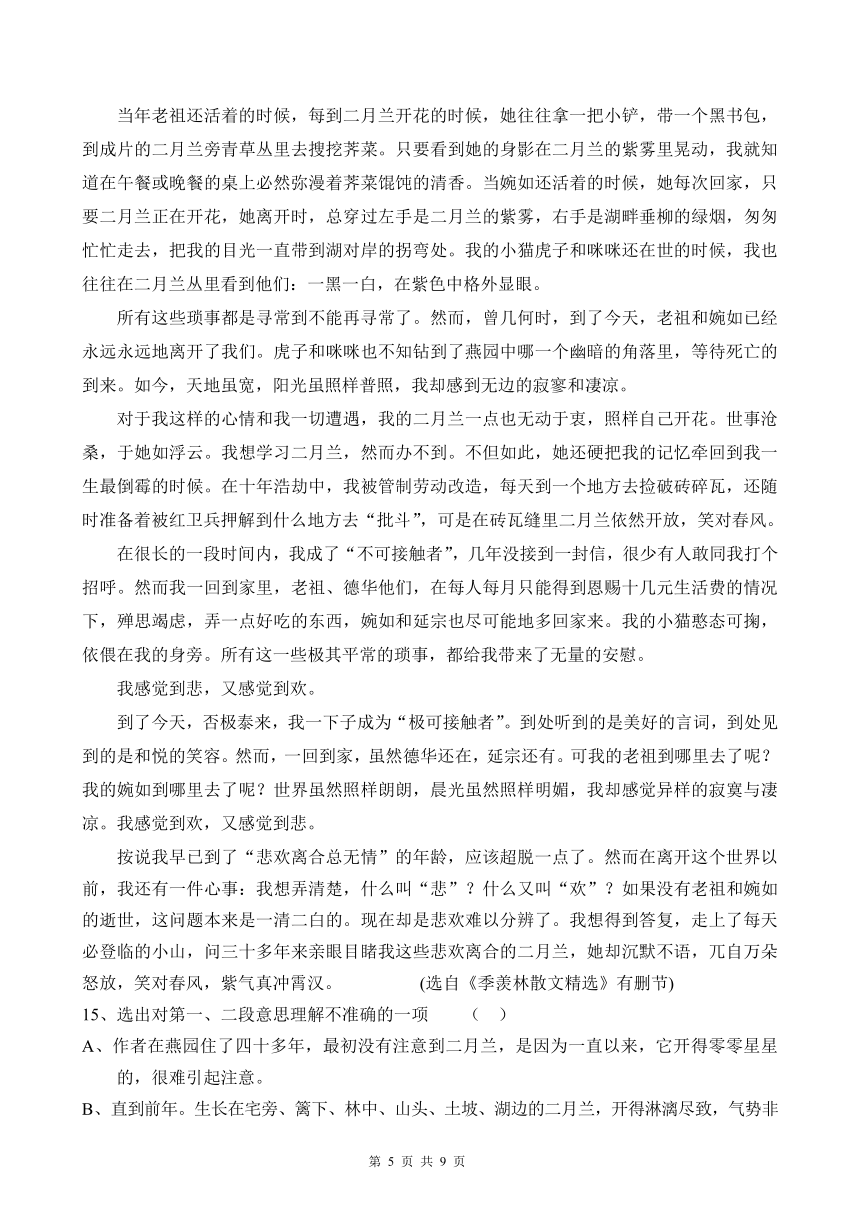 当年老祖还活着的时候，每到二月兰开花的时候，她往往拿一把小铲，带一个黑书包，到成片的二月兰旁青草丛里去搜挖荠菜。只要看到她的身影在二月兰的紫雾里晃动，我就知道在午餐或晚餐的桌上必然弥漫着荠菜馄饨的清香。当婉如还活着的时候，她每次回家，只要二月兰正在开花，她离开时，总穿过左手是二月兰的紫雾，右手是湖畔垂柳的绿烟，匆匆忙忙走去，把我的目光一直带到湖对岸的拐弯处。我的小猫虎子和咪咪还在世的时候，我也往往在二月兰丛里看到他们：一黑一白，在紫色中格外显眼。

所有这些琐事都是寻常到不能再寻常了。然而，曾几何时，到了今天，老祖和婉如已经永远永远地离开了我们。虎子和咪咪也不知钻到了燕园中哪一个幽暗的角落里，等待死亡的到来。如今，天地虽宽，阳光虽照样普照，我却感到无边的寂寥和凄凉。

对于我这样的心情和我一切遭遇，我的二月兰一点也无动于衷，照样自己开花。世事沧桑，于她如浮云。我想学习二月兰，然而办不到。不但如此，她还硬把我的记忆牵回到我一生最倒霉的时候。在十年浩劫中，我被管制劳动改造，每天到一个地方去捡破砖碎瓦，还随时准备着被红卫兵押解到什么地方去“批斗”，可是在砖瓦缝里二月兰依然开放，笑对春风。

在很长的一段时间内，我成了“不可接触者”，几年没接到一封信，很少有人敢同我打个招呼。然而我一回到家里，老祖、德华他们，在每人每月只能得到恩赐十几元生活费的情况下，殚思竭虑，弄一点好吃的东西，婉如和延宗也尽可能地多回家来。我的小猫憨态可掬，依偎在我的身旁。所有这一些极其平常的琐事，都给我带来了无量的安慰。

我感觉到悲，又感觉到欢。

到了今天，否极泰来，我一下子成为“极可接触者”。到处听到的是美好的言词，到处见到的是和悦的笑容。然而，一回到家，虽然德华还在，延宗还有。可我的老祖到哪里去了呢？我的婉如到哪里去了呢？世界虽然照样朗朗，晨光虽然照样明媚，我却感觉异样的寂寞与凄凉。我感觉到欢，又感觉到悲。

按说我早已到了“悲欢离合总无情”的年龄，应该超脱一点了。然而在离开这个世界以前，我还有一件心事：我想弄清楚，什么叫“悲”？什么又叫“欢”？如果没有老祖和婉如的逝世，这问题本来是一清二白的。现在却是悲欢难以分辨了。我想得到答复，走上了每天必登临的小山，问三十多年来亲眼目睹我这些悲欢离合的二月兰，她却沉默不语，兀自万朵怒放，笑对春风，紫气真冲霄汉。　　(选自《季羡林散文精选》有删节)

15、选出对第一、二段意思理解不准确的一项　（　）

A、作者在燕园住了四十多年，最初没有注意到二月兰，是因为一直以来，它开得零零星星的，很难引起注意。

B、直到前年。生长在宅旁、篱下、林中、山头、土坡、湖边的二月兰，开得淋漓尽致，气势非

第 5 页 共 9 页